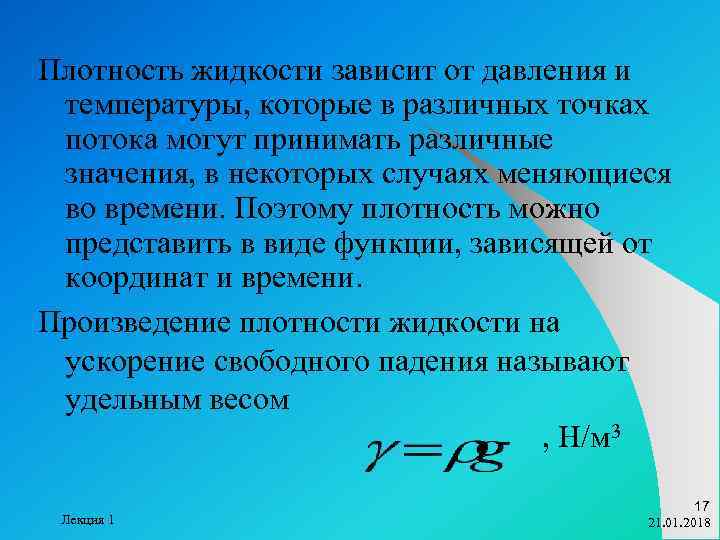 Плотность жидкости зависит от давления и температуры, которые в различных точках потока могут принимать различные значения, в некоторых случаях меняющиеся во времени. Поэтому плотность можно представить в виде функции, зависящей от координат и времени.

Произведение плотности жидкости на ускорение свободного падения называют удельным весом

$\gamma = \rho g$ , Н/м$^3$

Лекция 1

17
21.01.2018